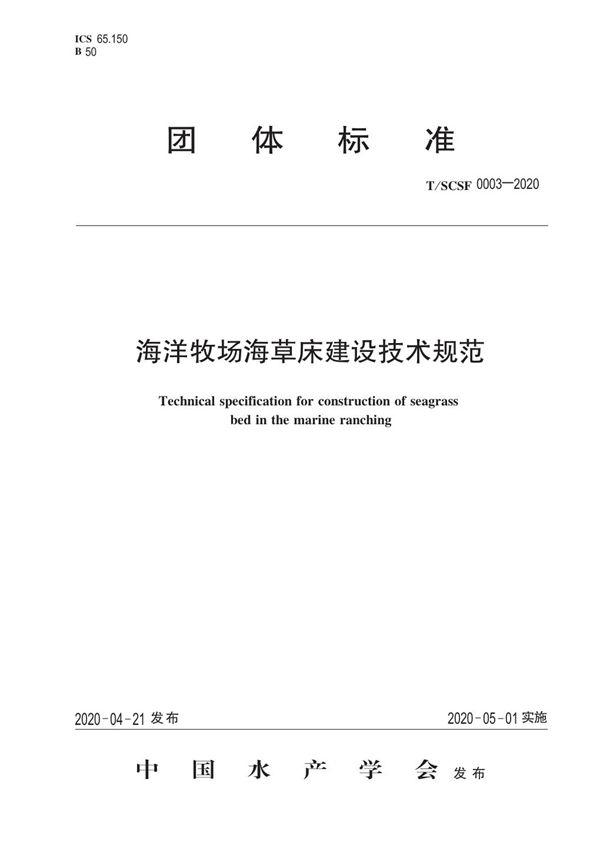 ICS 65.150
B 50

团 体 标 准

T/SCSF 0003—2020

海洋牧场海草床建设技术规范

Technical specification for construction of seagrass bed in the marine ranching

2020-04-21 发布

2020-05-01 实施

中 国 水 产 学 会 发布